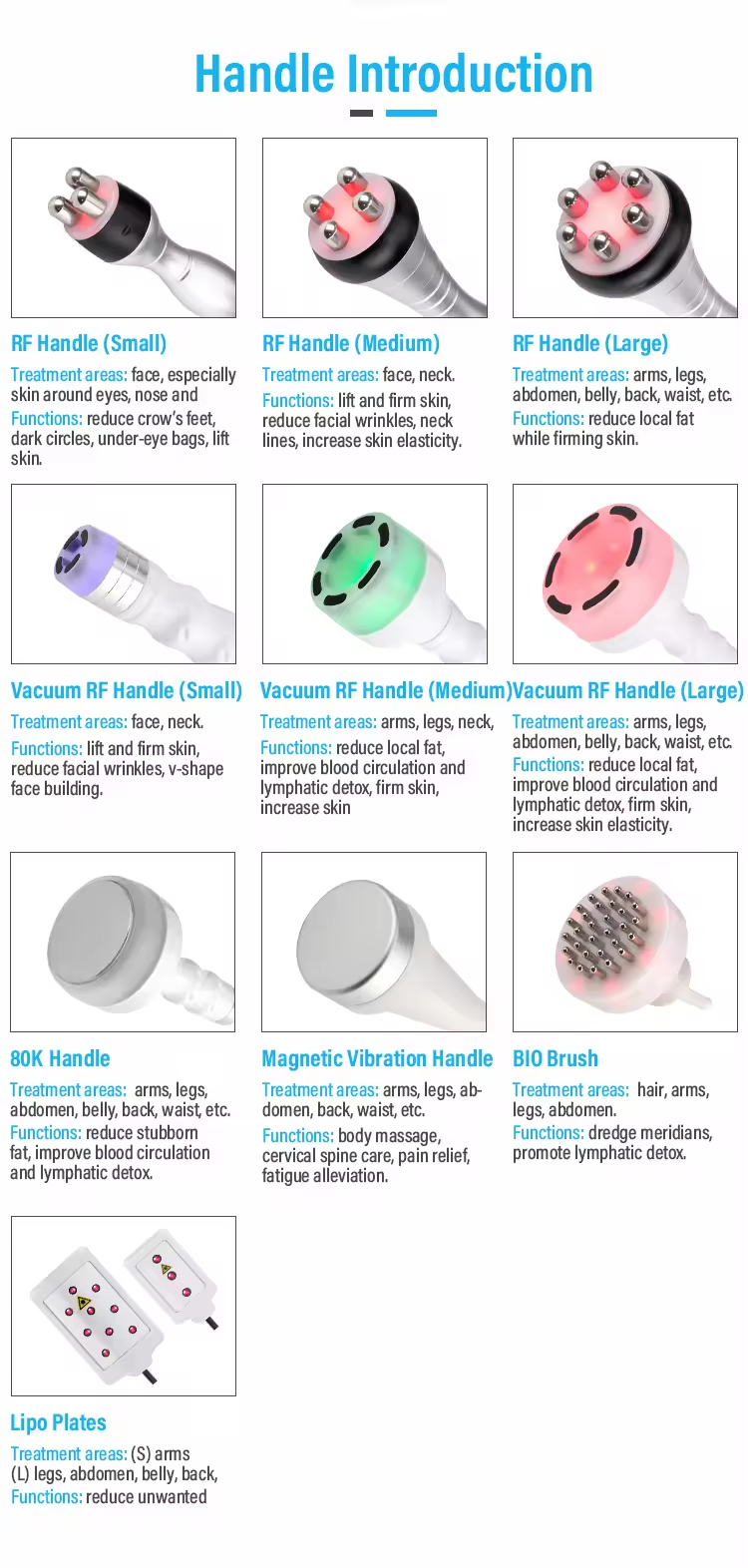 Handle Introduction

RF Handle (Small)

Treatment areas: face, especially skin around eyes, nose and

Functions: reduce crow's feet, dark circles, under-eye bags, lift skin.

RF Handle (Medium)

Treatment areas: face, neck.

Functions: lift and firm skin, reduce facial wrinkles, neck lines, increase skin elasticity.

RF Handle (Large)

Treatment areas: arms, legs, abdomen, belly, back, waist, etc.

Functions: reduce local fat while firming skin.

Vacuum RF Handle (Small)

Treatment areas: face, neck.

Functions: lift and firm skin, reduce facial wrinkles, v-shape face building.

Vacuum RF Handle (Medium)

Treatment areas: arms, legs, neck,

Functions: reduce local fat, improve blood circulation and lymphatic detox, firm skin, increase skin

Vacuum RF Handle (Large)

Treatment areas: arms, legs, abdomen, belly, back, waist, etc.

Functions: reduce local fat, improve blood circulation and lymphatic detox, firm skin, increase skin elasticity.

80K Handle

Treatment areas: arms, legs, abdomen, belly, back, waist, etc.

Functions: reduce stubborn fat, improve blood circulation and lymphatic detox.

Magnetic Vibration Handle

Treatment areas: arms, legs, abdomen, back, waist, etc.

Functions: body massage, cervical spine care, pain relief, fatigue alleviation.

BIO Brush

Treatment areas: hair, arms, legs, abdomen.

Functions: dredge meridians, promote lymphatic detox.

Lipo Plates

Treatment areas: (S) arms
(L) legs, abdomen, belly, back,
Functions: reduce unwanted